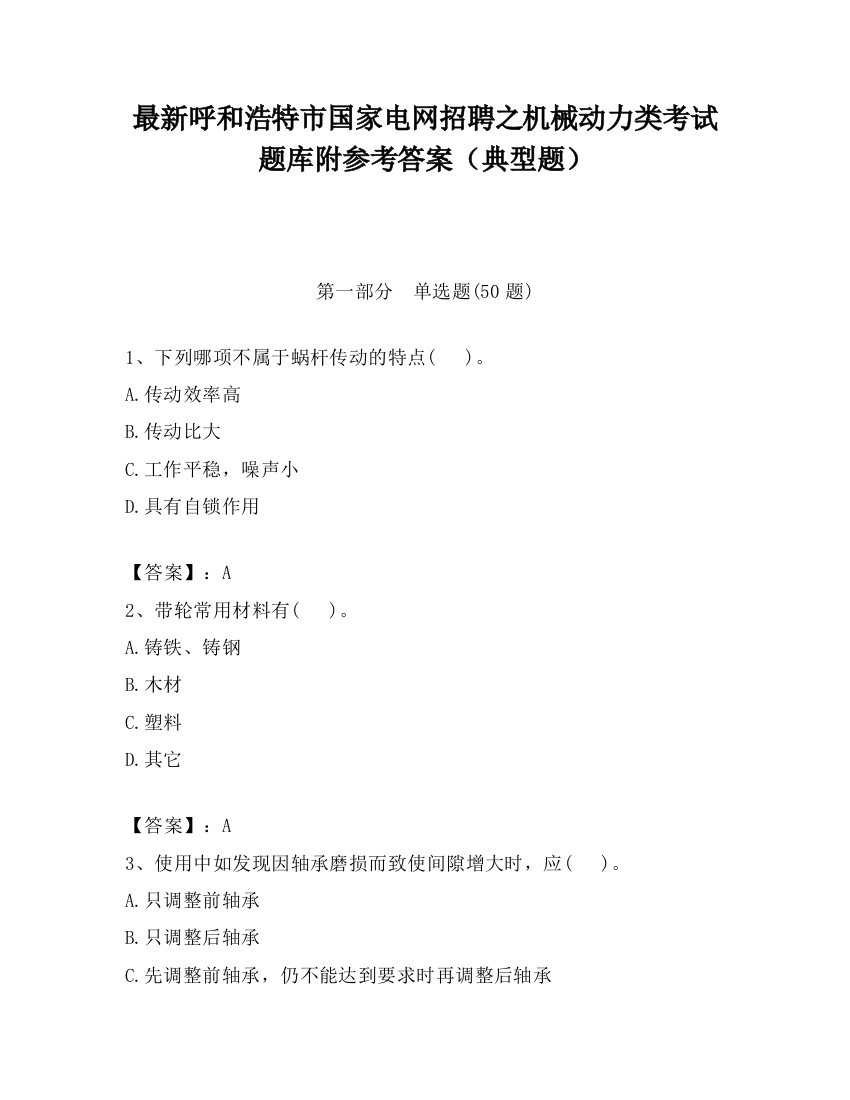 最新呼和浩特市国家电网招聘之机械动力类考试题库附参考答案（典型题）

第一部分　单选题(50 题)

1、下列哪项不属于蜗杆传动的特点(　　)。

A.传动效率高

B.传动比大

C.工作平稳，噪声小

D.具有自锁作用

【答案】：A

2、带轮常用材料有(　　)。

A.铸铁、铸钢

B.木材

C.塑料

D.其它

【答案】：A

3、使用中如发现因轴承磨损而致使间隙增大时，应(　　)。

A.只调整前轴承

B.只调整后轴承

C.先调整前轴承，仍不能达到要求时再调整后轴承